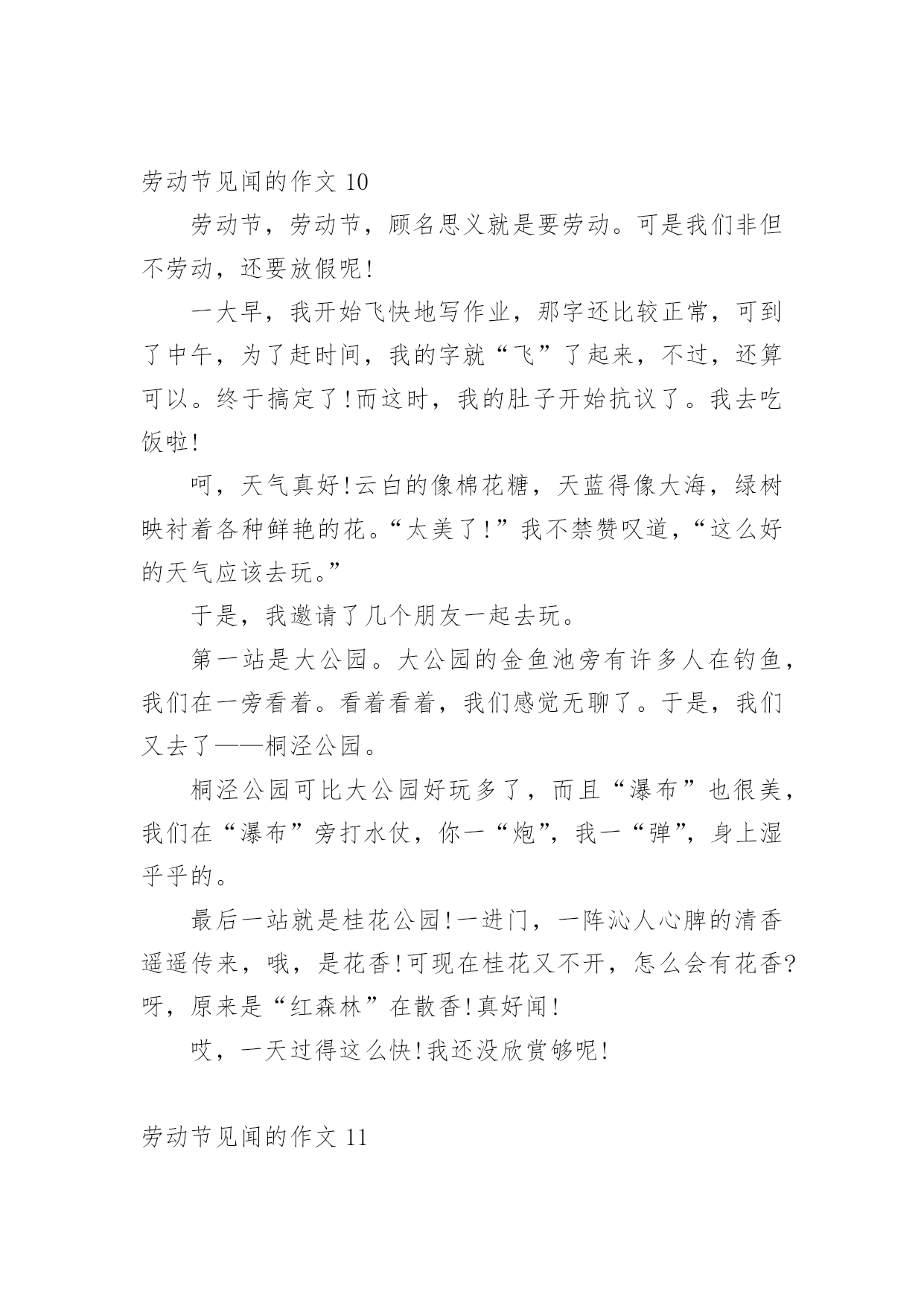 劳动节见闻的作文 10

劳动节，劳动节，顾名思义就是要劳动。可是我们非但不劳动，还要放假呢!

一大早，我开始飞快地写作业，那字还比较正常，可到了中午，为了赶时间，我的字就“飞”了起来，不过，还算可以。终于搞定了!而这时，我的肚子开始抗议了。我去吃饭啦!

呵，天气真好!云白的像棉花糖，天蓝得像大海，绿树映衬着各种鲜艳的花。“太美了!”我不禁赞叹道，“这么好的天气应该去玩。”

于是，我邀请了几个朋友一起去玩。

第一站是大公园。大公园的金鱼池旁有许多人在钓鱼，我们在一旁看着。看着看着，我们感觉无聊了。于是，我们又去了——桐泾公园。

桐泾公园可比大公园好玩多了，而且“瀑布”也很美，我们在“瀑布”旁打水仗，你一“炮”，我一“弹”，身上湿乎乎的。

最后一站就是桂花公园!一进门，一阵沁人心脾的清香遥遥传来，哦，是花香!可现在桂花又不开，怎么会有花香?呀，原来是“红森林”在散香!真好闻!

哎，一天过得这么快!我还没欣赏够呢!

劳动节见闻的作文 11